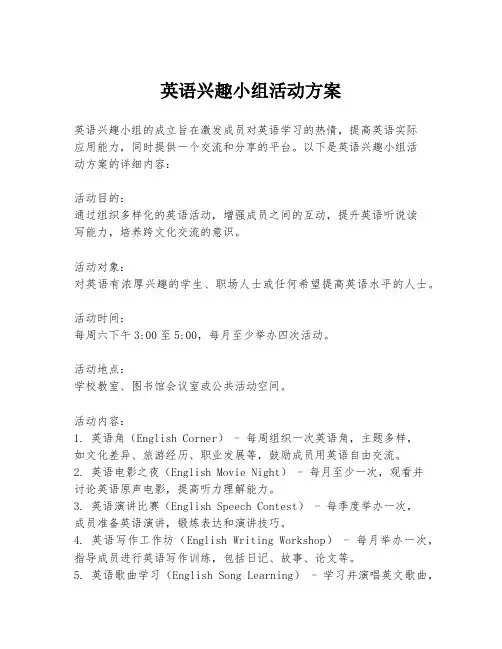 英语兴趣小组活动方案

英语兴趣小组的成立旨在激发成员对英语学习的热情，提高英语实际应用能力，同时提供一个交流和分享的平台。以下是英语兴趣小组活动方案的详细内容：

活动目的：
通过组织多样化的英语活动，增强成员之间的互动，提升英语听说读写能力，培养跨文化交流的意识。

活动对象：
对英语有浓厚兴趣的学生、职场人士或任何希望提高英语水平的人士。

活动时间：
每周六下午 3:00 至 5:00，每月至少举办四次活动。

活动地点：
学校教室、图书馆会议室或公共活动空间。

活动内容：
1. 英语角（English Corner） - 每周组织一次英语角，主题多样，如文化差异、旅游经历、职业发展等，鼓励成员用英语自由交流。
2. 英语电影之夜（English Movie Night） - 每月至少一次，观看并讨论英语原声电影，提高听力理解能力。
3. 英语演讲比赛（English Speech Contest） - 每季度举办一次，成员准备英语演讲，锻炼表达和演讲技巧。
4. 英语写作工作坊（English Writing Workshop） - 每月举办一次，指导成员进行英语写作训练，包括日记、故事、论文等。
5. 英语歌曲学习（English Song Learning） - 学习并演唱英文歌曲，